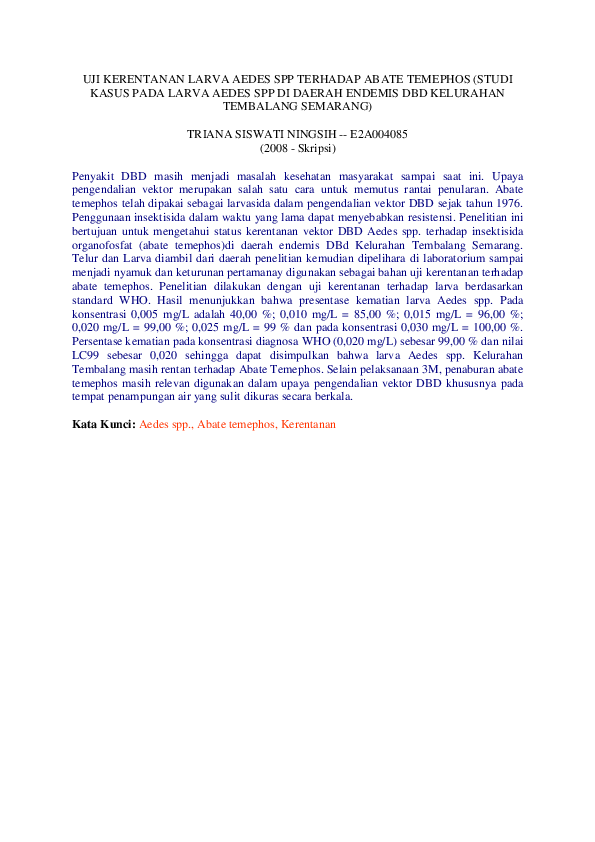 UJI KERENTANAN LARVA AEDES SPP TERHADAP ABATE TEMEPHOS (STUDI KASUS PADA LARVA AEDES SPP DI DAERAH ENDEMIS DBD KELURAHAN TEMBALANG SEMARANG)

TRIANA SISWATI NINGSIH -- E2A004085
(2008 - Skripsi)

Penyakit DBD masih menjadi masalah kesehatan masyarakat sampai saat ini. Upaya pengendalian vektor merupakan salah satu cara untuk memutus rantai penularan. Abate temephos telah dipakai sebagai larvasida dalam pengendalian vektor DBD sejak tahun 1976. Penggunaan insektisida dalam waktu yang lama dapat menyebabkan resistensi. Penelitian ini bertujuan untuk mengetahui status kerentanan vektor DBD Aedes spp. terhadap insektisida organofosfat (abate temephos)di daerah endemis DBd Kelurahan Tembalang Semarang. Telur dan Larva diambil dari daerah penelitian kemudian dipelihara di laboratorium sampai menjadi nyamuk dan keturunan pertamanay digunakan sebagai bahan uji kerentanan terhadap abate temephos. Penelitian dilakukan dengan uji kerentanan terhadap larva berdasarkan standard WHO. Hasil menunjukkan bahwa presentase kematian larva Aedes spp. Pada konsentrasi 0,005 mg/L adalah 40,00 %; 0,010 mg/L = 85,00 %; 0,015 mg/L = 96,00 %; 0,020 mg/L = 99,00 %; 0,025 mg/L = 99 % dan pada konsentrasi 0,030 mg/L = 100,00 %. Persentase kematian pada konsentrasi diagnosa WHO (0,020 mg/L) sebesar 99,00 % dan nilai LC99 sebesar 0,020 sehingga dapat disimpulkan bahwa larva Aedes spp. Kelurahan Tembalang masih rentan terhadap Abate Temephos. Selain pelaksanaan 3M, penaburan abate temephos masih relevan digunakan dalam upaya pengendalian vektor DBD khususnya pada tempat penampungan air yang sulit dikuras secara berkala.

Kata Kunci: Aedes spp., Abate temephos, Kerentanan